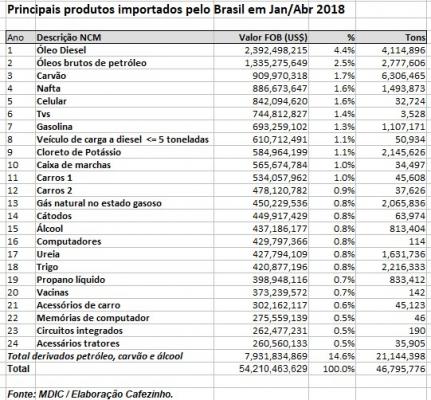 Principais produtos importados pelo Brasil em Jan/Abr 2018

| Ano | Descrição NCM | Valor FOB (US$) | % | Tons |
|---|---|---|---|---|
| 1 | Óleo Diesel | 2,392,498,215 | 4.4% | 4,114,896 |
| 2 | Óleos brutos de petróleo | 1,335,275,649 | 2.5% | 2,777,606 |
| 3 | Carvão | 909,970,318 | 1.7% | 6,306,465 |
| 4 | Nafta | 886,673,647 | 1.6% | 1,493,873 |
| 5 | Celular | 842,094,620 | 1.6% | 32,724 |
| 6 | Tvs | 744,812,827 | 1.4% | 3,528 |
| 7 | Gasolina | 693,259,102 | 1.3% | 1,107,171 |
| 8 | Veículo de carga a diesel <= 5 toneladas | 610,712,491 | 1.1% | 50,934 |
| 9 | Cloreto de Potássio | 584,964,199 | 1.1% | 2,145,626 |
| 10 | Caixa de marchas | 565,674,784 | 1.0% | 34,497 |
| 11 | Carros 1 | 534,057,962 | 1.0% | 45,608 |
| 12 | Carros 2 | 478,120,782 | 0.9% | 37,626 |
| 13 | Gás natural no estado gasoso | 450,229,536 | 0.8% | 2,065,836 |
| 14 | Cátodos | 449,917,429 | 0.8% | 63,974 |
| 15 | Álcool | 437,186,177 | 0.8% | 813,404 |
| 16 | Computadores | 429,797,366 | 0.8% | 114 |
| 17 | Ureia | 427,794,109 | 0.8% | 1,631,736 |
| 18 | Trigo | 420,877,196 | 0.8% | 2,216,333 |
| 19 | Propano líquido | 398,948,116 | 0.7% | 833,412 |
| 20 | Vacinas | 373,239,572 | 0.7% | 142 |
| 21 | Acessórios de carro | 302,162,117 | 0.6% | 45,123 |
| 22 | Memórias de computador | 275,559,139 | 0.5% | 46 |
| 23 | Circuitos integrados | 262,477,231 | 0.5% | 190 |
| 24 | Acessários tratores | 260,560,133 | 0.5% | 35,905 |
| Total derivados petróleo, carvão e álcool | | 7,931,834,869 | 14.6% | 21,144,398 |
| Total | | 54,210,463,629 | 100.0% | 46,795,776 |

Fonte: MDIC / Elaboração Cafezinho.